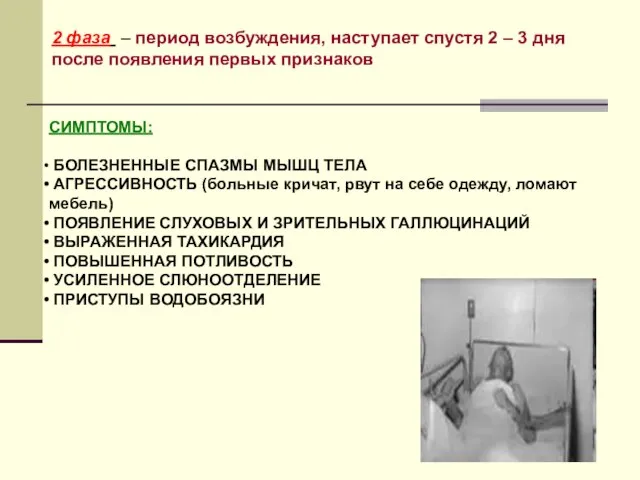 2 фаза – период возбуждения, наступает спустя 2 – 3 дня после появления первых признаков

СИМПТОМЫ:

• БОЛЕЗНЕННЫЕ СПАЗМЫ МЫШЦ ТЕЛА
• АГРЕССИВНОСТЬ (больные кричат, рвут на себе одежду, ломают мебель)
• ПОЯВЛЕНИЕ СЛУХОВЫХ И ЗРИТЕЛЬНЫХ ГАЛЛЮЦИНАЦИЙ
• ВЫРАЖЕННАЯ ТАХИКАРДИЯ
• ПОВЫШЕННАЯ ПОТЛИВОСТЬ
• УСИЛЕННОЕ СЛЮНООТДЕЛЕНИЕ
• ПРИСТУПЫ ВОДОБОЯЗНИ